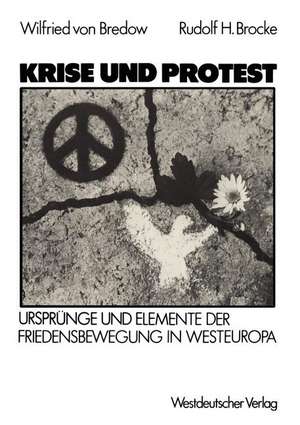 Wilfried von Bredow Rudolf H. Brocke

KRISE UND PROTEST

URSPRÜNGE UND ELEMENTE DER FRIEDENSBEWEGUNG IN WESTEUROPA

Westdeutscher Verlag